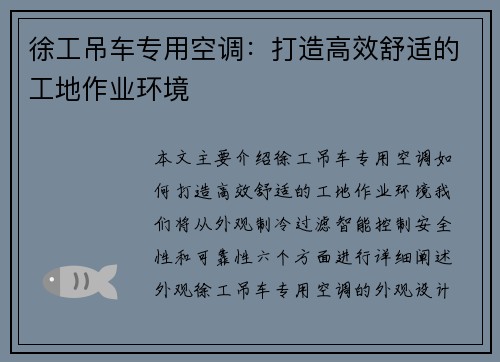 徐工吊车专用空调：打造高效舒适的工地作业环境

本文主要介绍徐工吊车专用空调如何打造高效舒适的工地作业环境我们将从外观制冷过滤智能控制安全性和可靠性六个方面进行详细阐述外观徐工吊车专用空调的外观设计